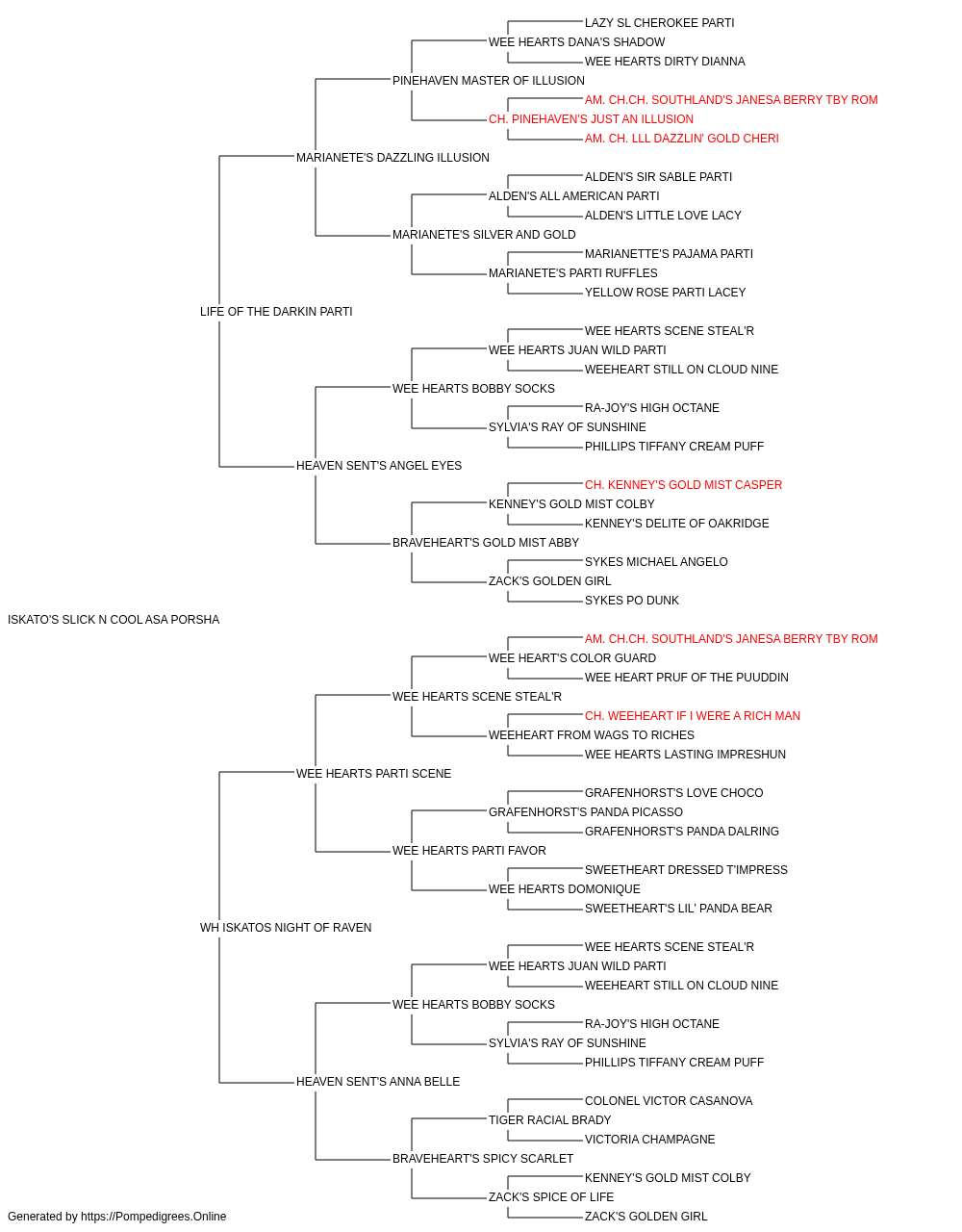 LAZY SL CHEROKEE PARTI
WEE HEARTS DANA'S SHADOW
WEE HEARTS DIRTY DIANNA
PINEHAVEN MASTER OF ILLUSION
AM. CH.CH. SOUTHLAND'S JANESA BERRY TBY ROM
CH. PINEHAVEN'S JUST AN ILLUSION
AM. CH. LLL DAZZLIN' GOLD CHERI
MARIANETE'S DAZZLING ILLUSION
ALDEN'S SIR SABLE PARTI
ALDEN'S ALL AMERICAN PARTI
ALDEN'S LITTLE LOVE LACY
MARIANETE'S SILVER AND GOLD
MARIANETTE'S PAJAMA PARTI
MARIANETE'S PARTI RUFFLES
YELLOW ROSE PARTI LACEY
LIFE OF THE DARKIN PARTI
WEE HEARTS SCENE STEAL'R
WEE HEARTS JUAN WILD PARTI
WEEHEART STILL ON CLOUD NINE
WEE HEARTS BOBBY SOCKS
RA-JOY'S HIGH OCTANE
SYLVIA'S RAY OF SUNSHINE
PHILLIPS TIFFANY CREAM PUFF
HEAVEN SENT'S ANGEL EYES
CH. KENNEY'S GOLD MIST CASPER
KENNEY'S GOLD MIST COLBY
KENNEY'S DELITE OF OAKRIDGE
BRAVEHEART'S GOLD MIST ABBY
SYKES MICHAEL ANGELO
ZACK'S GOLDEN GIRL
SYKES PO DUNK
ISKATO'S SLICK N COOL ASA PORSHA
AM. CH.CH. SOUTHLAND'S JANESA BERRY TBY ROM
WEE HEART'S COLOR GUARD
WEE HEART PRUF OF THE PUUDDIN
WEE HEARTS SCENE STEAL'R
CH. WEEHEART IF I WERE A RICH MAN
WEEHEART FROM WAGS TO RICHES
WEE HEARTS LASTING IMPRESHUN
WEE HEARTS PARTI SCENE
GRAFENHORST'S LOVE CHOCO
GRAFENHORST'S PANDA PICASSO
GRAFENHORST'S PANDA DALRING
WEE HEARTS PARTI FAVOR
SWEETHEART DRESSED T'IMPRESS
WEE HEARTS DOMONIQUE
SWEETHEART'S LIL' PANDA BEAR
WH ISKATOS NIGHT OF RAVEN
WEE HEARTS SCENE STEAL'R
WEE HEARTS JUAN WILD PARTI
WEEHEART STILL ON CLOUD NINE
WEE HEARTS BOBBY SOCKS
RA-JOY'S HIGH OCTANE
SYLVIA'S RAY OF SUNSHINE
PHILLIPS TIFFANY CREAM PUFF
HEAVEN SENT'S ANNA BELLE
COLONEL VICTOR CASANOVA
TIGER RACIAL BRADY
VICTORIA CHAMPAGNE
BRAVEHEART'S SPICY SCARLET
KENNEY'S GOLD MIST COLBY
ZACK'S SPICE OF LIFE
ZACK'S GOLDEN GIRL
Generated by https://Pompedigrees.Online